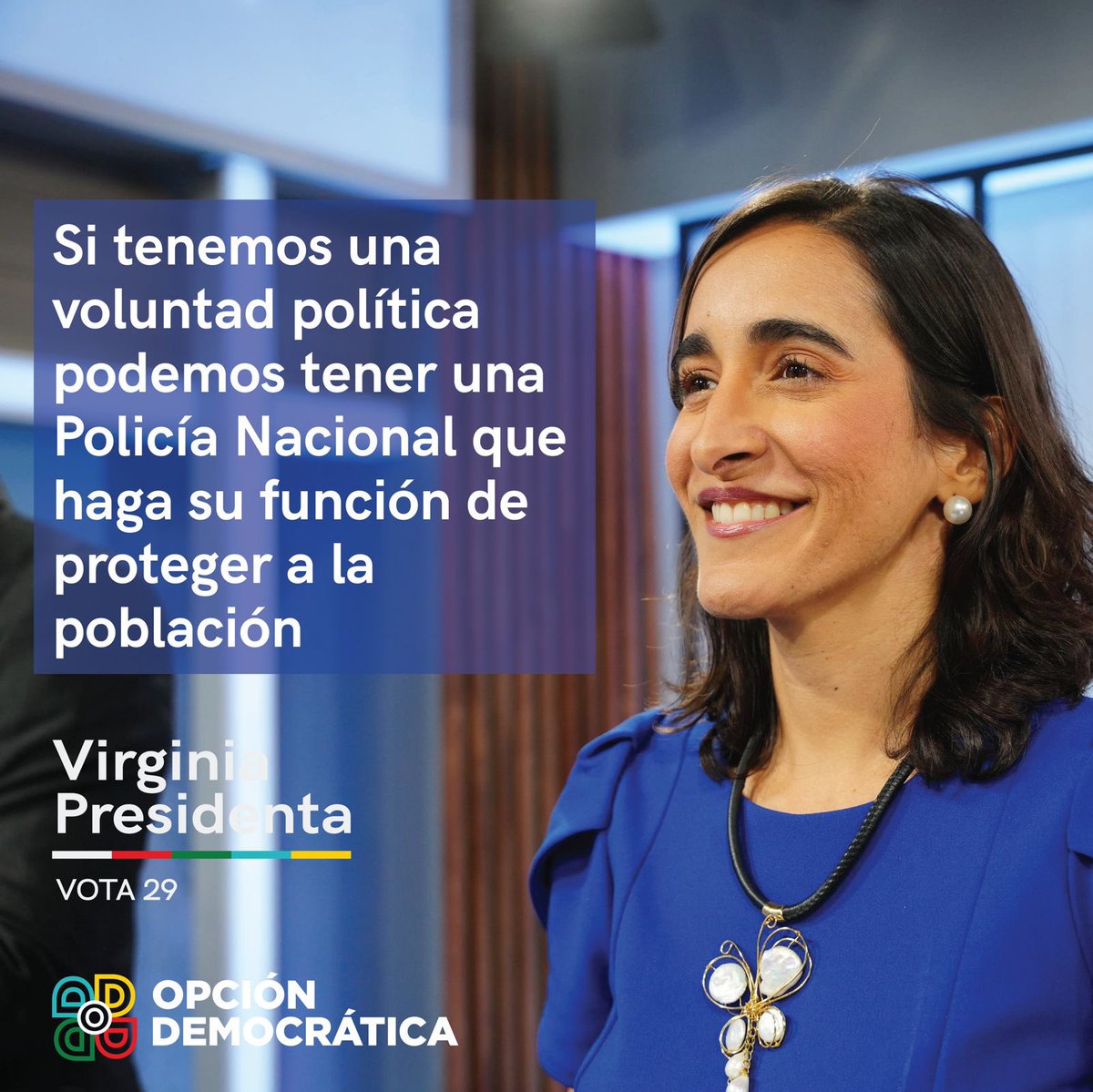 Si tenemos una voluntad política podemos tener una Policía Nacional que haga su función de proteger a la población

Virginia Presidenta

VOTA 29

OPCIÓN DEMOCRÁTICA